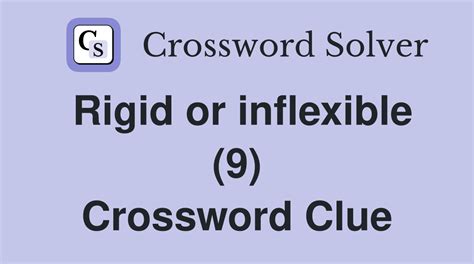 CS Crossword Solver

Rigid or inflexible (9) Crossword Clue